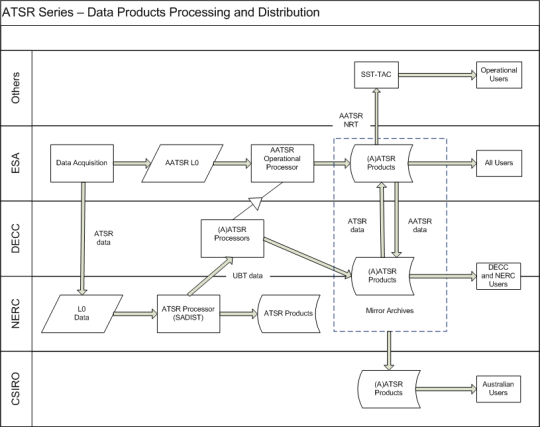 ATSR Series – Data Products Processing and Distribution

Others

SST-TAC

Operational Users

AATSR NRT

ESA

Data Acquisition

AATSR L0

AATSR Operational Processor

(A)ATSR Products

All Users

DECC

ATSR data

(A)ATSR Processors

ATSR data

AATSR data

UBT data

(A)ATSR Products

DECC and NERC Users

NERC

L0 Data

ATSR Processor (SADIST)

ATSR Products

Mirror Archives

CSIRO

(A)ATSR Products

Australian Users